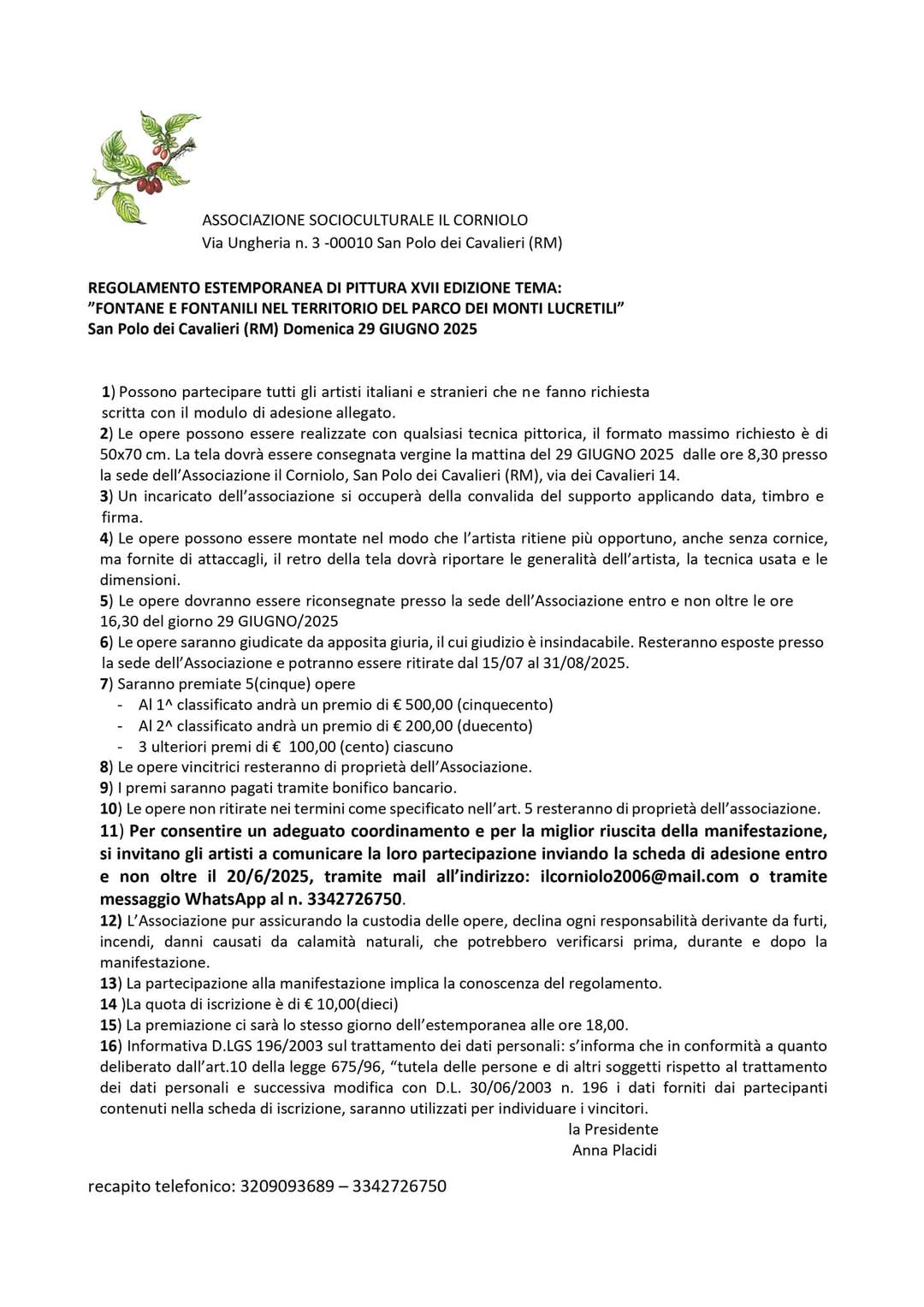 ASSOCIAZIONE SOCIOCULTURALE IL CORNIOLO
Via Ungheria n. 3 -00010 San Polo dei Cavalieri (RM)

REGOLAMENTO ESTEMPORANEA DI PITTURA XVII EDIZIONE TEMA:
"FONTANE E FONTANILI NEL TERRITORIO DEL PARCO DEI MONTI LUCRETILI"
San Polo dei Cavalieri (RM) Domenica 29 GIUGNO 2025

1) Possono partecipare tutti gli artisti italiani e stranieri che ne fanno richiesta scritta con il modulo di adesione allegato.
2) Le opere possono essere realizzate con qualsiasi tecnica pittorica, il formato massimo richiesto è di 50x70 cm. La tela dovrà essere consegnata vergine la mattina del 29 GIUGNO 2025 dalle ore 8,30 presso la sede dell'Associazione il Corniolo, San Polo dei Cavalieri (RM), via dei Cavalieri 14.
3) Un incaricato dell'associazione si occuperà della convalida del supporto applicando data, timbro e firma.
4) Le opere possono essere montate nel modo che l'artista ritiene più opportuno, anche senza cornice, ma fornite di attaccagli, il retro della tela dovrà riportare le generalità dell'artista, la tecnica usata e le dimensioni.
5) Le opere dovranno essere riconsegnate presso la sede dell'Associazione entro e non oltre le ore 16,30 del giorno 29 GIUGNO/2025
6) Le opere saranno giudicate da apposita giuria, il cui giudizio è insindacabile. Resteranno esposte presso la sede dell'Associazione e potranno essere ritirate dal 15/07 al 31/08/2025.
7) Saranno premiate 5(cinque) opere
- Al 1^ classificato andrà un premio di € 500,00 (cinquecento)
- Al 2^ classificato andrà un premio di € 200,00 (duecento)
- 3 ulteriori premi di € 100,00 (cento) ciascuno
8) Le opere vincitrici resteranno di proprietà dell'Associazione.
9) I premi saranno pagati tramite bonifico bancario.
10) Le opere non ritirate nei termini come specificato nell'art. 5 resteranno di proprietà dell'associazione.
11) Per consentire un adeguato coordinamento e per la miglior riuscita della manifestazione, si invitano gli artisti a comunicare la loro partecipazione inviando la scheda di adesione entro e non oltre il 20/6/2025, tramite mail all'indirizzo: ilcorniolo2006@mail.com o tramite messaggio WhatsApp al n. 3342726750.
12) L'Associazione pur assicurando la custodia delle opere, declina ogni responsabilità derivante da furti, incendi, danni causati da calamità naturali, che potrebbero verificarsi prima, durante e dopo la manifestazione.
13) La partecipazione alla manifestazione implica la conoscenza del regolamento.
14 )La quota di iscrizione è di € 10,00(dieci)
15) La premiazione ci sarà lo stesso giorno dell'estemporanea alle ore 18,00.
16) Informativa D.LGS 196/2003 sul trattamento dei dati personali: s'informa che in conformità a quanto deliberato dall'art.10 della legge 675/96, "tutela delle persone e di altri soggetti rispetto al trattamento dei dati personali e successiva modifica con D.L. 30/06/2003 n. 196 i dati forniti dai partecipanti contenuti nella scheda di iscrizione, saranno utilizzati per individuare i vincitori.
la Presidente
Anna Placidi

recapito telefonico: 3209093689 – 3342726750